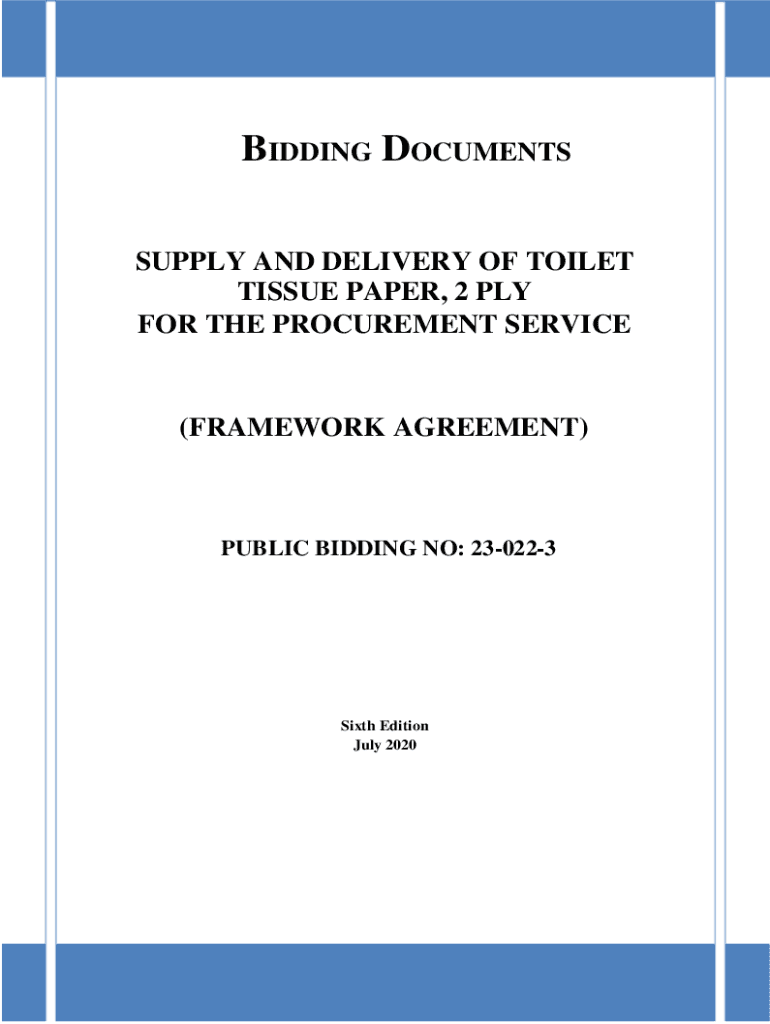 BIDDING DOCUMENTS

SUPPLY AND DELIVERY OF TOILET TISSUE PAPER, 2 PLY FOR THE PROCUREMENT SERVICE

(FRAMEWORK AGREEMENT)

PUBLIC BIDDING NO: 23-022-3

Sixth Edition
July 2020